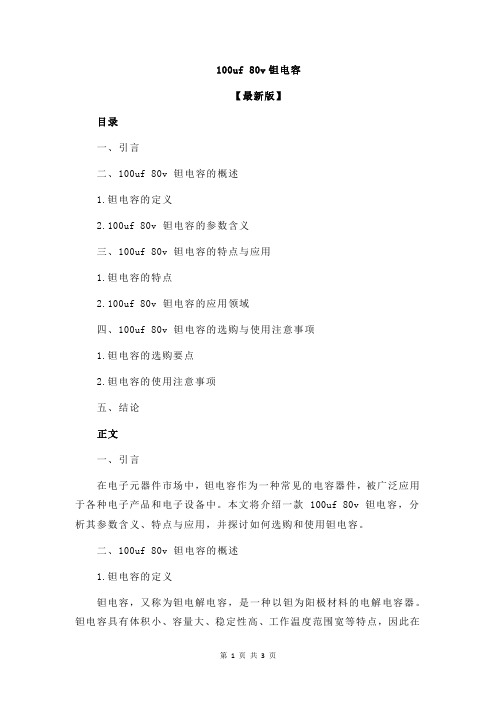 100uf 80v 钽电容

【最新版】

目录

一、引言

二、100uf 80v 钽电容的概述

1.钽电容的定义

2.100uf 80v 钽电容的参数含义

三、100uf 80v 钽电容的特点与应用

1.钽电容的特点

2.100uf 80v 钽电容的应用领域

四、100uf 80v 钽电容的选购与使用注意事项

1.钽电容的选购要点

2.钽电容的使用注意事项

五、结论

正文

一、引言

在电子元器件市场中，钽电容作为一种常见的电容器件，被广泛应用于各种电子产品和电子设备中。本文将介绍一款 100uf 80v 钽电容，分析其参数含义、特点与应用，并探讨如何选购和使用钽电容。

二、100uf 80v 钽电容的概述

1.钽电容的定义

钽电容，又称为钽电解电容，是一种以钽为阳极材料的电解电容器。钽电容具有体积小、容量大、稳定性高、工作温度范围宽等特点，因此在

第 1 页 共 3 页